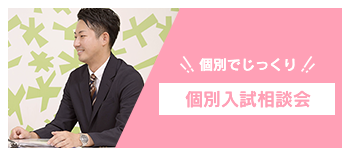 個別でじっくり

個別入試相談会